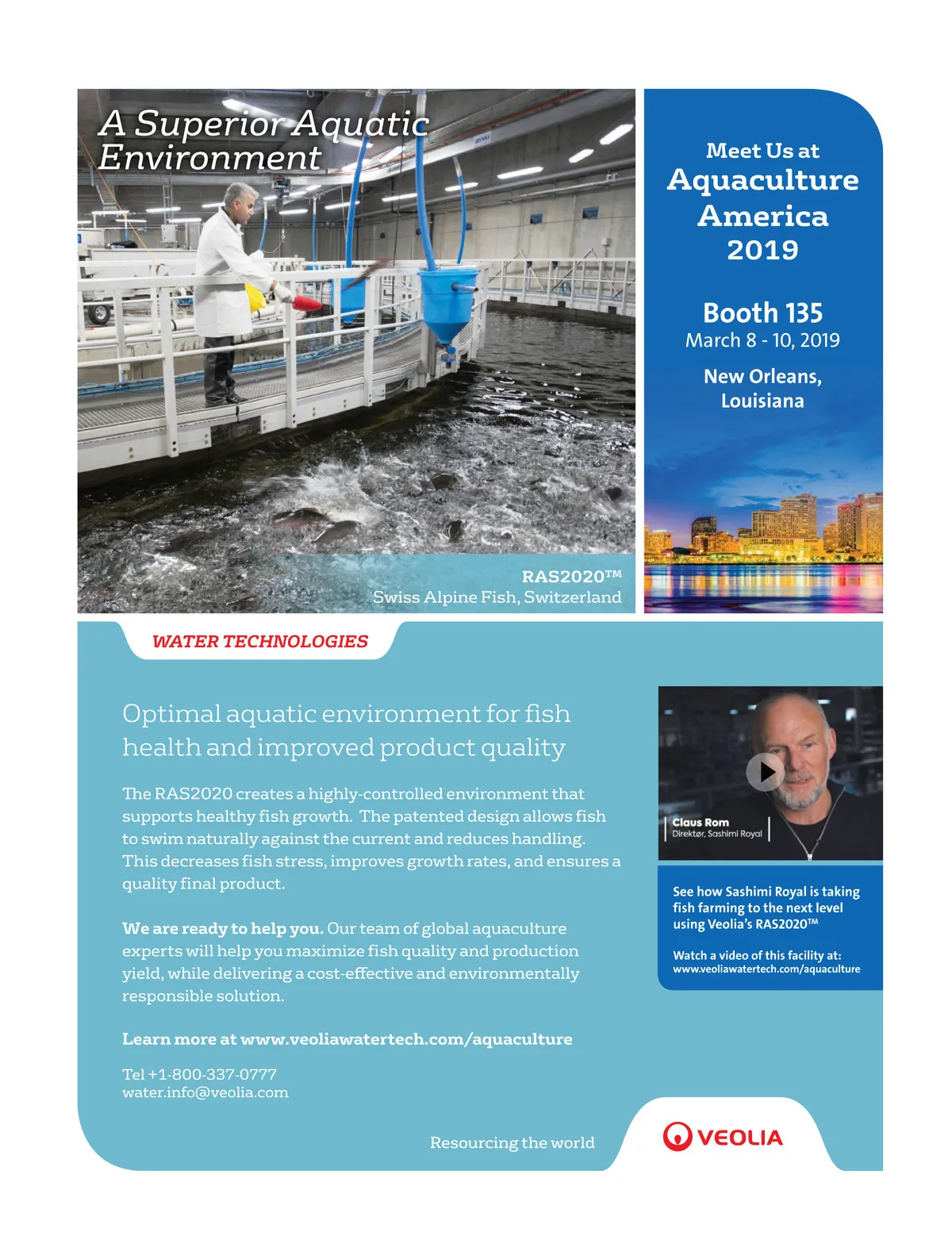 A Superior Aquatic Environment

Meet Us at
Aquaculture America 2019

Booth 135
March 8 - 10, 2019

New Orleans, Louisiana

RAS2020™
Swiss Alpine Fish, Switzerland

WATER TECHNOLOGIES

Optimal aquatic environment for fish health and improved product quality

The RAS2020 creates a highly-controlled environment that supports healthy fish growth. The patented design allows fish to swim naturally against the current and reduces handling. This decreases fish stress, improves growth rates, and ensures a quality final product.

We are ready to help you. Our team of global aquaculture experts will help you maximize fish quality and production yield, while delivering a cost-effective and environmentally responsible solution.

Learn more at www.veoliawatertech.com/aquaculture

Tel +1-800-337-0777
water.info@veolia.com

Claus Rom
Direktør, Sashimi Royal

See how Sashimi Royal is taking fish farming to the next level using Veolia's RAS2020™

Watch a video of this facility at:
www.veoliawatertech.com/aquaculture

Resourcing the world

VEOLIA